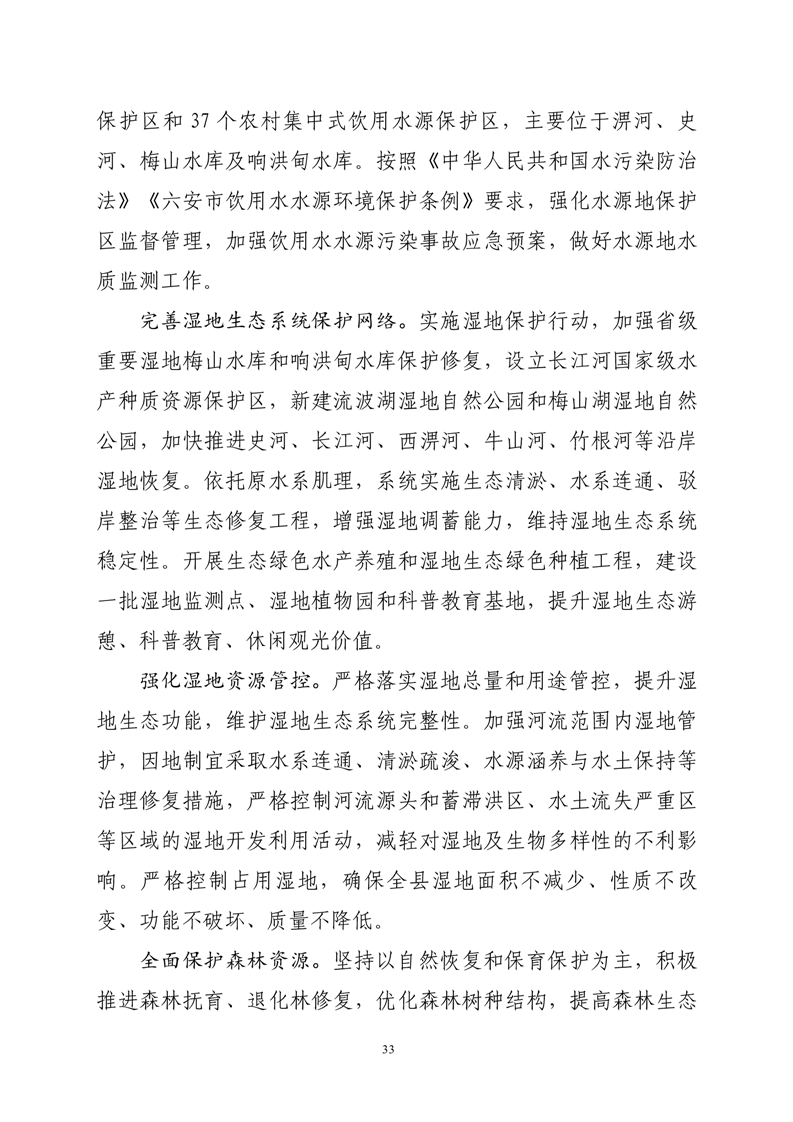 保护区和 37 个农村集中式饮用水源保护区，主要位于淠河、史河、梅山水库及响洪甸水库。按照《中华人民共和国水污染防治法》《六安市饮用水水源环境保护条例》要求，强化水源地保护区监督管理，加强饮用水水源污染事故应急预案，做好水源地水质监测工作。

完善湿地生态系统保护网络。实施湿地保护行动，加强省级重要湿地梅山水库和响洪甸水库保护修复，设立长江河国家级水产种质资源保护区，新建流波湖湿地自然公园和梅山湖湿地自然公园，加快推进史河、长江河、西淠河、牛山河、竹根河等沿岸湿地恢复。依托原水系肌理，系统实施生态清淤、水系连通、驳岸整治等生态修复工程，增强湿地调蓄能力，维持湿地生态系统稳定性。开展生态绿色水产养殖和湿地生态绿色种植工程，建设一批湿地监测点、湿地植物园和科普教育基地，提升湿地生态游憩、科普教育、休闲观光价值。

强化湿地资源管控。严格落实湿地总量和用途管控，提升湿地生态功能，维护湿地生态系统完整性。加强河流范围内湿地管护，因地制宜采取水系连通、清淤疏浚、水源涵养与水土保持等治理修复措施，严格控制河流源头和蓄滞洪区、水土流失严重区等区域的湿地开发利用活动，减轻对湿地及生物多样性的不利影响。严格控制占用湿地，确保全县湿地面积不减少、性质不改变、功能不破坏、质量不降低。

全面保护森林资源。坚持以自然恢复和保育保护为主，积极推进森林抚育、退化林修复，优化森林树种结构，提高森林生态

33